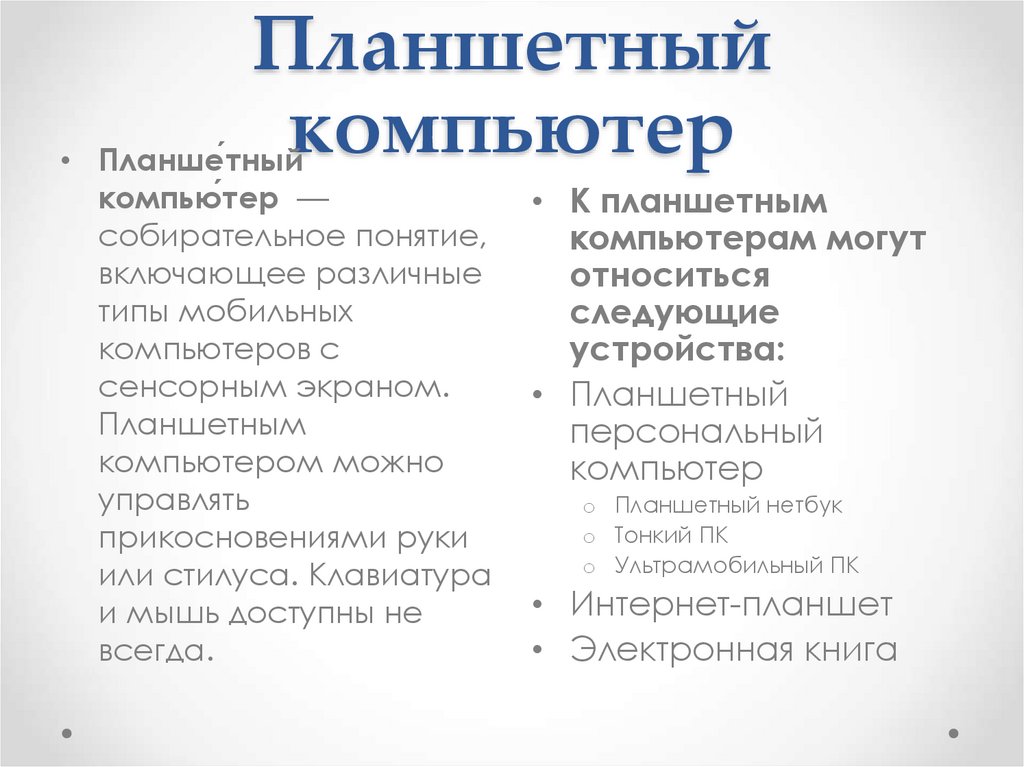 Планшетный компьютер

• Планше́тный компью́тер — собирательное понятие, включающее различные типы мобильных компьютеров с сенсорным экраном. Планшетным компьютером можно управлять прикосновениями руки или стилуса. Клавиатура и мышь доступны не всегда.

• К планшетным компьютерам могут относиться следующие устройства:
• Планшетный персональный компьютер
  o Планшетный нетбук
  o Тонкий ПК
  o Ультрамобильный ПК
• Интернет-планшет
• Электронная книга